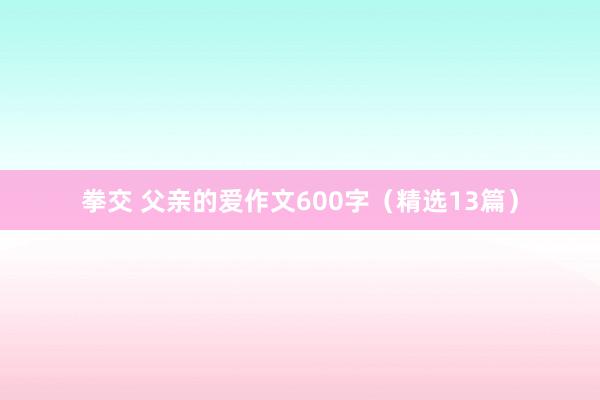 拳交 父亲的爱作文600字（精选13篇）